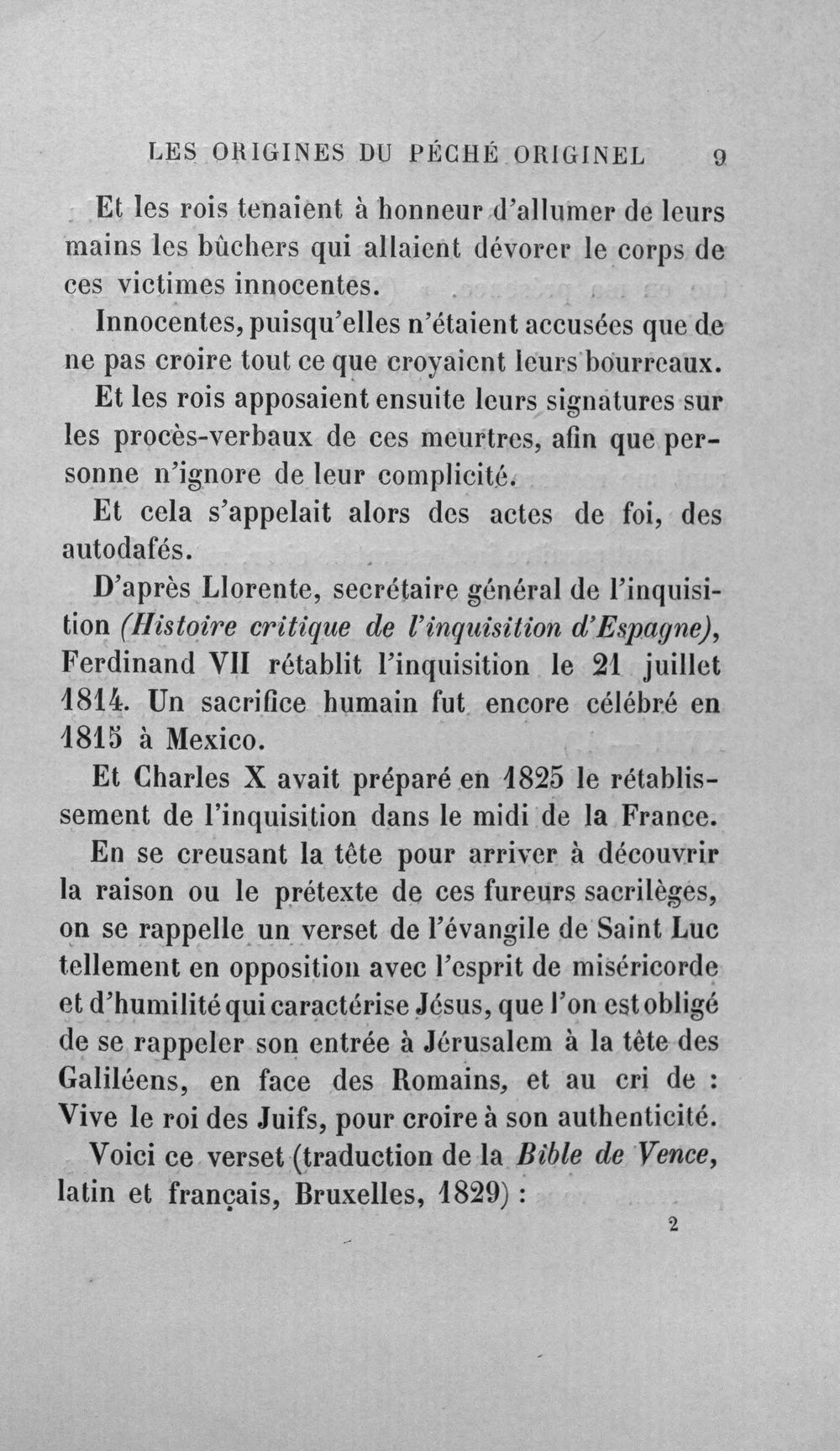 LES ORIGINES DU PÉCHÉ ORIGINEL 9

Et les rois tenaient à honneur d'allumer de leurs mains les bûchers qui allaient dévorer le corps de ces victimes innocentes.

Innocentes, puisqu'elles n'étaient accusées que de ne pas croire tout ce que croyaient leurs bourreaux.

Et les rois apposaient ensuite leurs signatures sur les procès-verbaux de ces meurtres, afin que personne n'ignore de leur complicité.

Et cela s'appelait alors des actes de foi, des autodafés.

D'après Llorente, secrétaire général de l'inquisition (Histoire critique de l'inquisition d'Espagne), Ferdinand VII rétablit l'inquisition le 21 juillet 1814. Un sacrifice humain fut encore célébré en 1815 à Mexico.

Et Charles X avait préparé en 1825 le rétablissement de l'inquisition dans le midi de la France.

En se creusant la tête pour arriver à découvrir la raison ou le prétexte de ces fureurs sacrilèges, on se rappelle un verset de l'évangile de Saint Luc tellement en opposition avec l'esprit de miséricorde et d'humilité qui caractérise Jésus, que l'on est obligé de se rappeler son entrée à Jérusalem à la tête des Galiléens, en face des Romains, et au cri de : Vive le roi des Juifs, pour croire à son authenticité.

Voici ce verset (traduction de la Bible de Vence, latin et français, Bruxelles, 1829) :

2